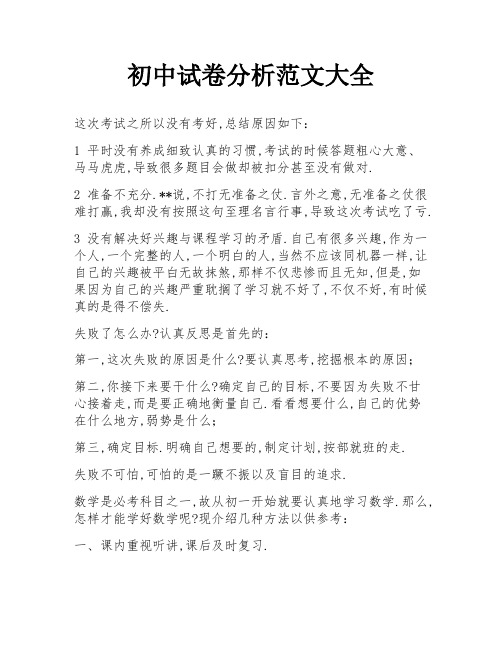 初中试卷分析范文大全

这次考试之所以没有考好,总结原因如下:

1 平时没有养成细致认真的习惯,考试的时候答题粗心大意、马马虎虎,导致很多题目会做却被扣分甚至没有做对.

2 准备不充分.**说,不打无准备之仗.言外之意,无准备之仗很难打赢,我却没有按照这句至理名言行事,导致这次考试吃了亏.

3 没有解决好兴趣与课程学习的矛盾.自己有很多兴趣,作为一个人,一个完整的人,一个明白的人,当然不应该同机器一样,让自己的兴趣被平白无故抹煞,那样不仅悲惨而且无知,但是,如果因为自己的兴趣严重耽搁了学习就不好了,不仅不好,有时候真的是得不偿失.

失败了怎么办?认真反思是首先的:

第一,这次失败的原因是什么?要认真思考,挖掘根本的原因;

第二,你接下来要干什么?确定自己的目标,不要因为失败不甘心接着走,而是要正确地衡量自己.看看想要什么,自己的优势在什么地方,弱势是什么;

第三,确定目标.明确自己想要的,制定计划,按部就班的走.

失败不可怕,可怕的是一蹶不振以及盲目的追求.

数学是必考科目之一,故从初一开始就要认真地学习数学.那么,怎样才能学好数学呢?现介绍几种方法以供参考:

一、课内重视听讲,课后及时复习.